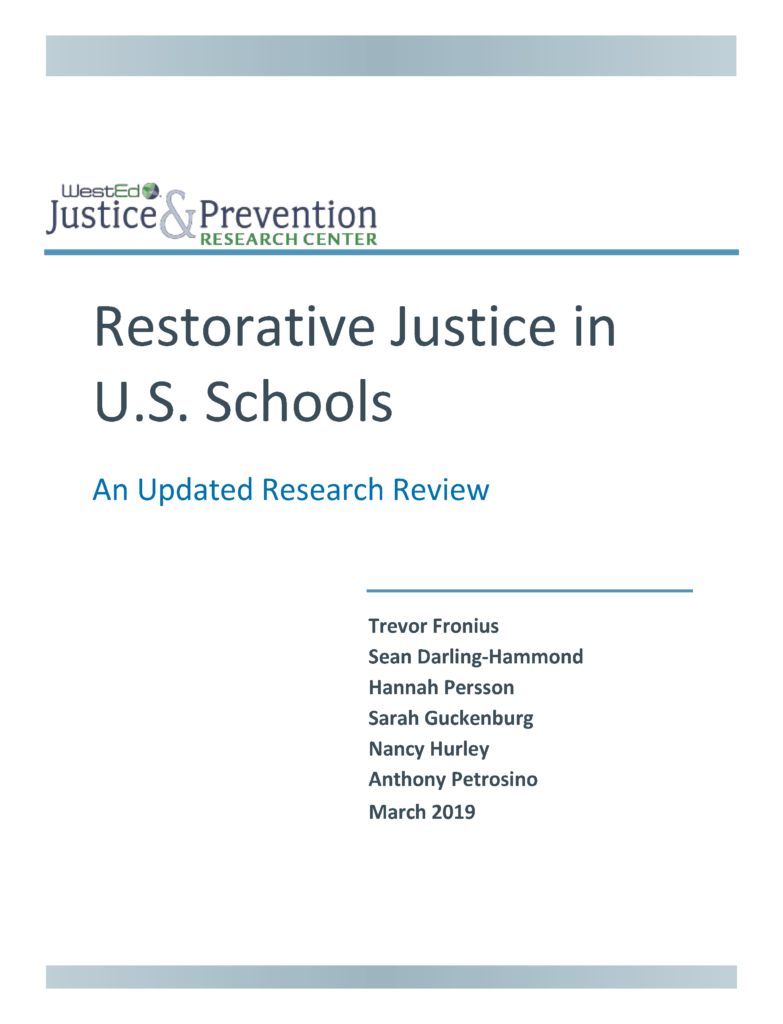 WestEd
Justice & Prevention
RESEARCH CENTER

Restorative Justice in U.S. Schools

An Updated Research Review

Trevor Fronius
Sean Darling-Hammond
Hannah Persson
Sarah Guckenburg
Nancy Hurley
Anthony Petrosino
March 2019